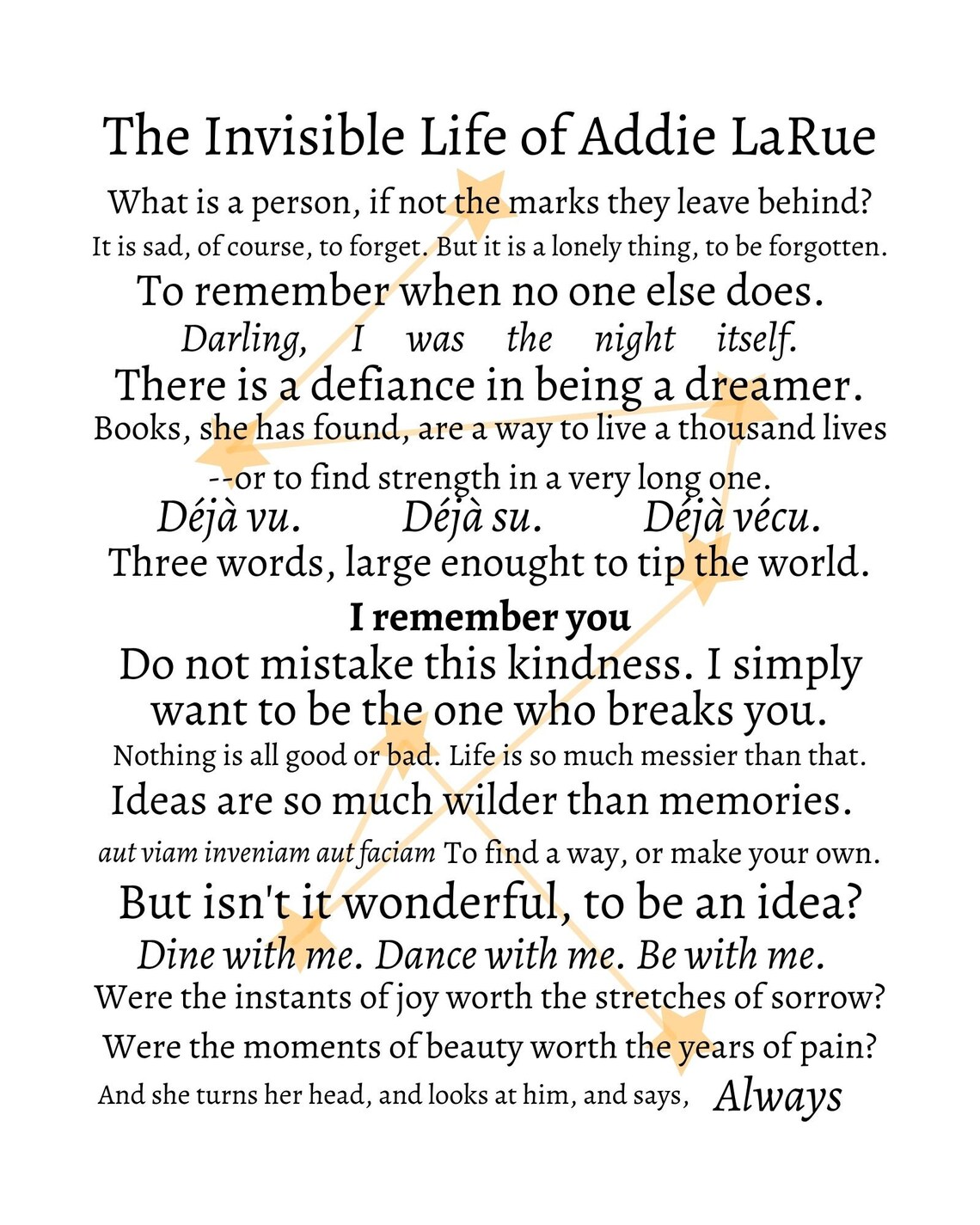 The Invisible Life of Addie LaRue

What is a person, if not the marks they leave behind?

It is sad, of course, to forget. But it is a lonely thing, to be forgotten.

To remember when no one else does.

Darling, I was the night itself.

There is a defiance in being a dreamer.

Books, she has found, are a way to live a thousand lives --or to find strength in a very long one.

Déjà vu. Déjà su. Déjà vécu.

Three words, large enought to tip the world.

I remember you

Do not mistake this kindness. I simply want to be the one who breaks you.

Nothing is all good or bad. Life is so much messier than that.

Ideas are so much wilder than memories.

aut viam inveniam aut faciam To find a way, or make your own.

But isn't it wonderful, to be an idea?

Dine with me. Dance with me. Be with me.

Were the instants of joy worth the stretches of sorrow?

Were the moments of beauty worth the years of pain?

And she turns her head, and looks at him, and says, Always